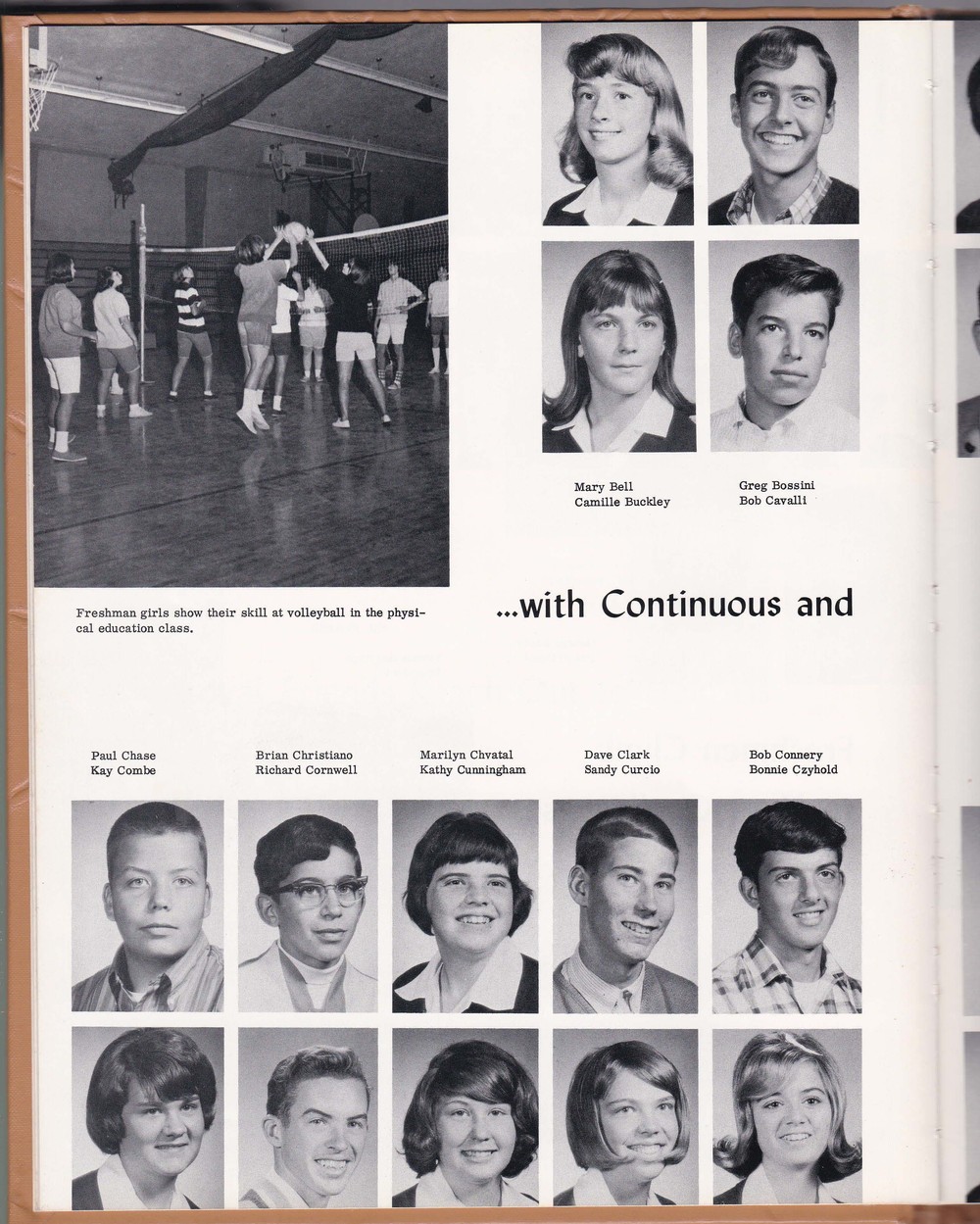 Mary Bell
Camille Buckley

Greg Bossini
Bob Cavalli

Freshman girls show their skill at volleyball in the physical education class.

...with Continuous and

Paul Chase
Kay Combe

Brian Christiano
Richard Cornwell

Marilyn Chvatal
Kathy Cunningham

Dave Clark
Sandy Curcio

Bob Connery
Bonnie Czyhold